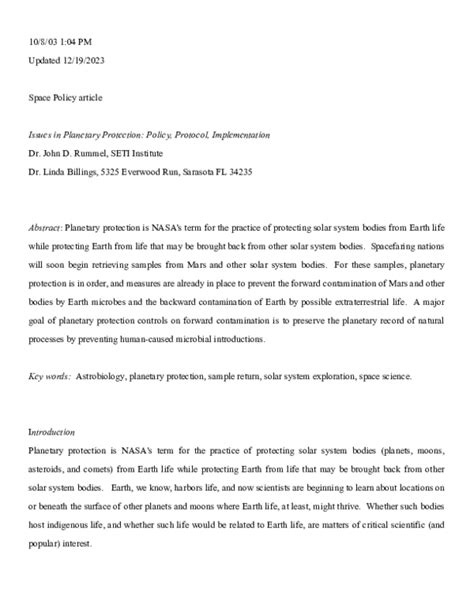 10/8/03 1:04 PM

Updated 12/19/2023

Space Policy article

Issues in Planetary Protection: Policy, Protocol, Implementation

Dr. John D. Rummel, SETI Institute

Dr. Linda Billings, 5325 Everwood Run, Sarasota FL 34235

Abstract: Planetary protection is NASA's term for the practice of protecting solar system bodies from Earth life while protecting Earth from life that may be brought back from other solar system bodies. Spacefaring nations will soon begin retrieving samples from Mars and other solar system bodies. For these samples, planetary protection is in order, and measures are already in place to prevent the forward contamination of Mars and other bodies by Earth microbes and the backward contamination of Earth by possible extraterrestrial life. A major goal of planetary protection controls on forward contamination is to preserve the planetary record of natural processes by preventing human-caused microbial introductions.

Key words: Astrobiology, planetary protection, sample return, solar system exploration, space science.

Introduction

Planetary protection is NASA's term for the practice of protecting solar system bodies (planets, moons, asteroids, and comets) from Earth life while protecting Earth from life that may be brought back from other solar system bodies. Earth, we know, harbors life, and now scientists are beginning to learn about locations on or beneath the surface of other planets and moons where Earth life, at least, might thrive. Whether such bodies host indigenous life, and whether such life would be related to Earth life, are matters of critical scientific (and popular) interest.